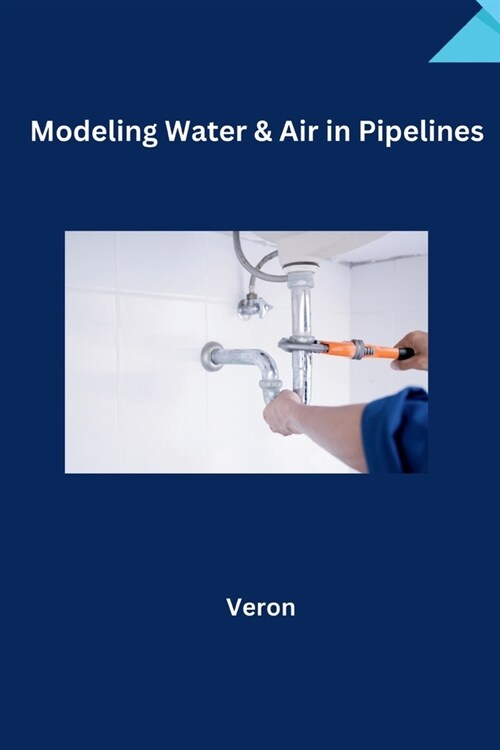 Modeling Water & Air in Pipelines

Veron